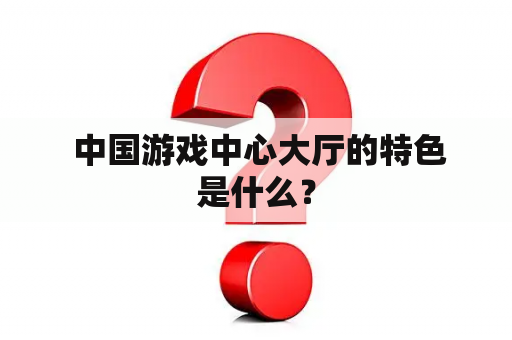 中国游戏中心大厅的特色是什么？